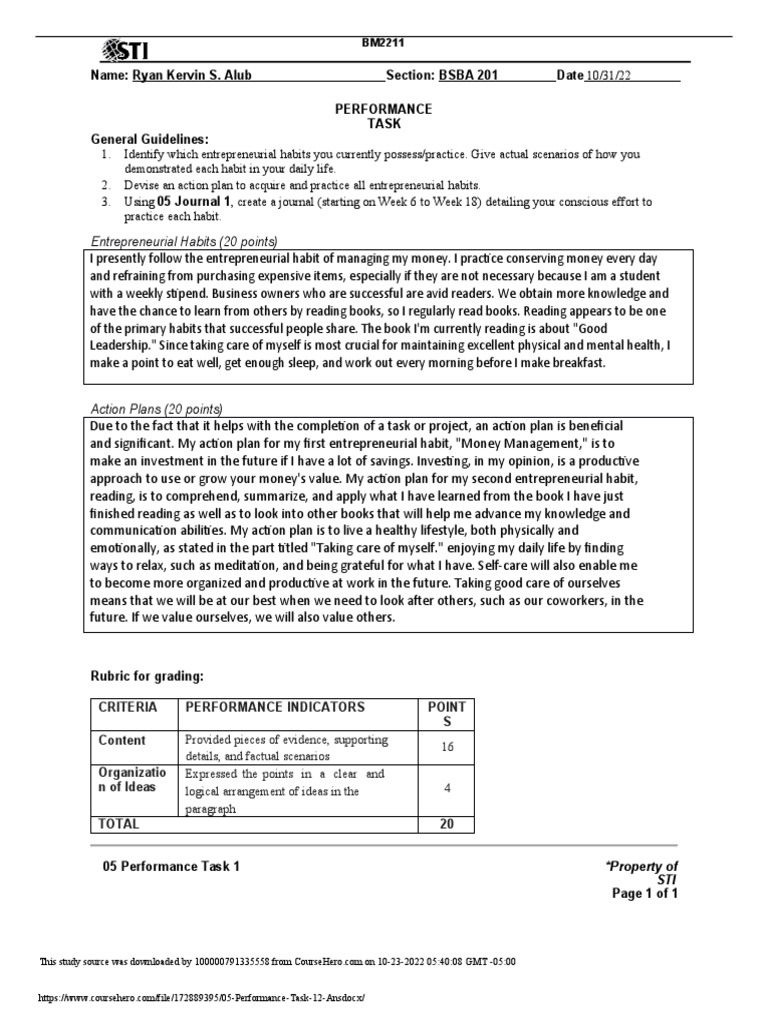 STI

BM2211

Name: Ryan Kervin S. Alub Section: BSBA 201 Date 10/31/22

PERFORMANCE
TASK

General Guidelines:
1. Identify which entrepreneurial habits you currently possess/practice. Give actual scenarios of how you demonstrated each habit in your daily life.
2. Devise an action plan to acquire and practice all entrepreneurial habits.
3. Using 05 Journal 1, create a journal (starting on Week 6 to Week 18) detailing your conscious effort to practice each habit.

Entrepreneurial Habits (20 points)

I presently follow the entrepreneurial habit of managing my money. I practice conserving money every day and refraining from purchasing expensive items, especially if they are not necessary because I am a student with a weekly stipend. Business owners who are successful are avid readers. We obtain more knowledge and have the chance to learn from others by reading books, so I regularly read books. Reading appears to be one of the primary habits that successful people share. The book I'm currently reading is about "Good Leadership." Since taking care of myself is most crucial for maintaining excellent physical and mental health, I make a point to eat well, get enough sleep, and work out every morning before I make breakfast.

Action Plans (20 points)

Due to the fact that it helps with the completion of a task or project, an action plan is beneficial and significant. My action plan for my first entrepreneurial habit, "Money Management," is to make an investment in the future if I have a lot of savings. Investing, in my opinion, is a productive approach to use or grow your money's value. My action plan for my second entrepreneurial habit, reading, is to comprehend, summarize, and apply what I have learned from the book I have just finished reading as well as to look into other books that will help me advance my knowledge and communication abilities. My action plan is to live a healthy lifestyle, both physically and emotionally, as stated in the part titled "Taking care of myself." enjoying my daily life by finding ways to relax, such as meditation, and being grateful for what I have. Self-care will also enable me to become more organized and productive at work in the future. Taking good care of ourselves means that we will be at our best when we need to look after others, such as our coworkers, in the future. If we value ourselves, we will also value others.

Rubric for grading:

| CRITERIA | PERFORMANCE INDICATORS | POINTS |
|---|---|---|
| Content | Provided pieces of evidence, supporting details, and factual scenarios | 16 |
| Organization of Ideas | Expressed the points in a clear and logical arrangement of ideas in the paragraph | 4 |
| TOTAL | | 20 |

05 Performance Task 1

*Property of STI
Page 1 of 1

This study source was downloaded by 100000791335558 from CourseHero.com on 10-23-2022 05:40:08 GMT -05:00

https://www.coursehero.com/file/172889395/05-Performance-Task-12-Ansdocx/